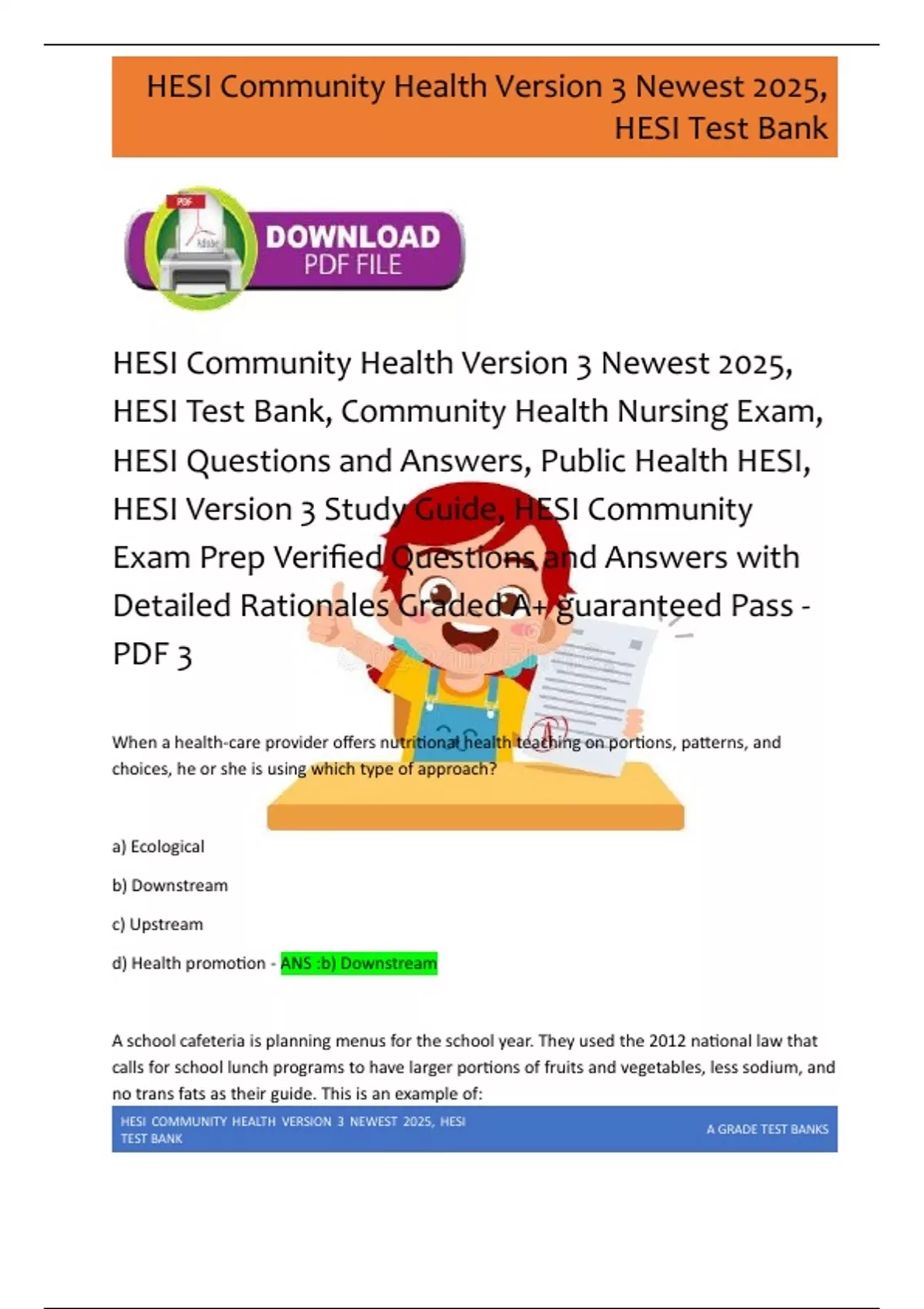 HESI Community Health Version 3 Newest 2025, HESI Test Bank

PDF

Adobe

DOWNLOAD PDF FILE

HESI Community Health Version 3 Newest 2025, HESI Test Bank, Community Health Nursing Exam, HESI Questions and Answers, Public Health HESI, HESI Version 3 Study Guide, HESI Community Exam Prep Verified Questions and Answers with Detailed Rationales Graded A+ guaranteed Pass - PDF 3

When a health-care provider offers nutritional health teaching on portions, patterns, and choices, he or she is using which type of approach?

a) Ecological

b) Downstream

c) Upstream

d) Health promotion - ANS :b) Downstream

A school cafeteria is planning menus for the school year. They used the 2012 national law that calls for school lunch programs to have larger portions of fruits and vegetables, less sodium, and no trans fats as their guide. This is an example of:

HESI COMMUNITY HEALTH VERSION 3 NEWEST 2025, HESI TEST BANK

A GRADE TEST BANKS